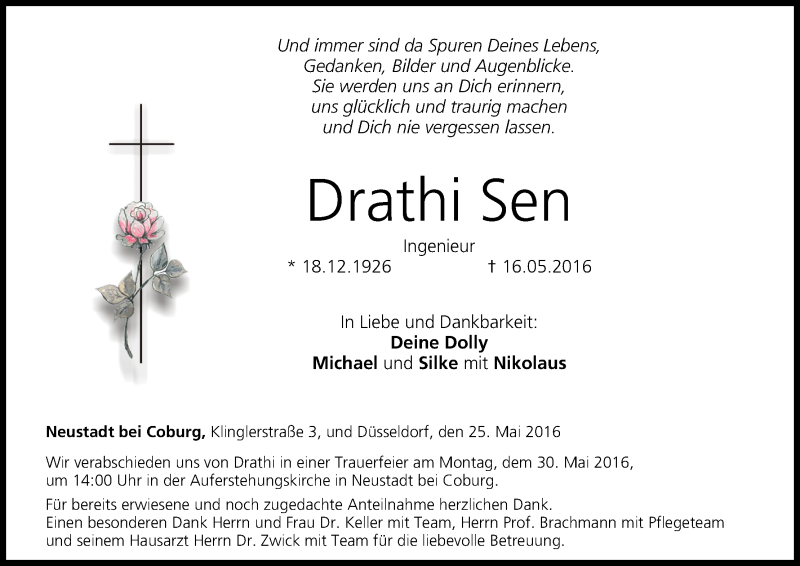 Und immer sind da Spuren Deines Lebens,
Gedanken, Bilder und Augenblicke.
Sie werden uns an Dich erinnern,
uns glücklich und traurig machen
und Dich nie vergessen lassen.

Drathi Sen

Ingenieur

* 18.12.1926 † 16.05.2016

In Liebe und Dankbarkeit:
Deine Dolly
Michael und Silke mit Nikolaus

Neustadt bei Coburg, Klinglerstraße 3, und Düsseldorf, den 25. Mai 2016

Wir verabschieden uns von Drathi in einer Trauerfeier am Montag, dem 30. Mai 2016, um 14:00 Uhr in der Auferstehungskirche in Neustadt bei Coburg.

Für bereits erwiesene und noch zugedachte Anteilnahme herzlichen Dank.
Einen besonderen Dank Herrn und Frau Dr. Keller mit Team, Herrn Prof. Brachmann mit Pflegeteam und seinem Hausarzt Herrn Dr. Zwick mit Team für die liebevolle Betreuung.